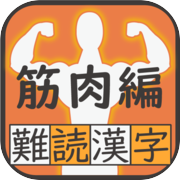 筋肉編

難読漢字